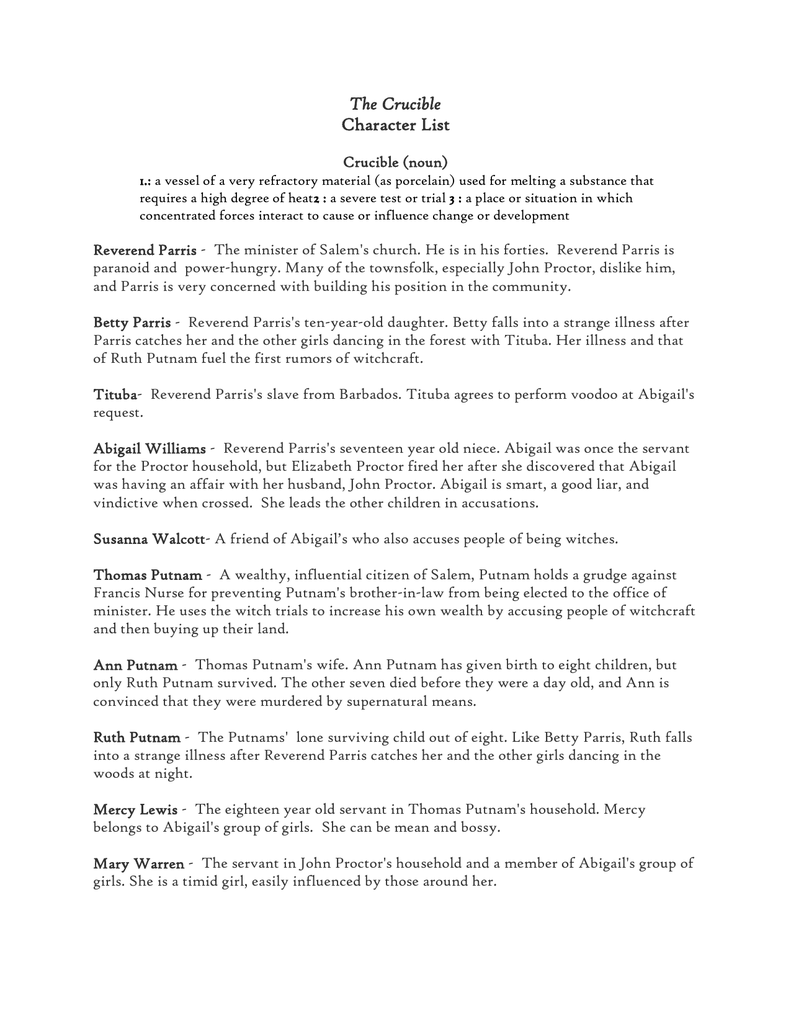 The Crucible
Character List

Crucible (noun)
1.: a vessel of a very refractory material (as porcelain) used for melting a substance that requires a high degree of heat2 : a severe test or trial 3 : a place or situation in which concentrated forces interact to cause or influence change or development

Reverend Parris - The minister of Salem's church. He is in his forties. Reverend Parris is paranoid and power-hungry. Many of the townsfolk, especially John Proctor, dislike him, and Parris is very concerned with building his position in the community.

Betty Parris - Reverend Parris's ten-year-old daughter. Betty falls into a strange illness after Parris catches her and the other girls dancing in the forest with Tituba. Her illness and that of Ruth Putnam fuel the first rumors of witchcraft.

Tituba- Reverend Parris's slave from Barbados. Tituba agrees to perform voodoo at Abigail's request.

Abigail Williams - Reverend Parris's seventeen year old niece. Abigail was once the servant for the Proctor household, but Elizabeth Proctor fired her after she discovered that Abigail was having an affair with her husband, John Proctor. Abigail is smart, a good liar, and vindictive when crossed. She leads the other children in accusations.

Susanna Walcott- A friend of Abigail's who also accuses people of being witches.

Thomas Putnam - A wealthy, influential citizen of Salem, Putnam holds a grudge against Francis Nurse for preventing Putnam's brother-in-law from being elected to the office of minister. He uses the witch trials to increase his own wealth by accusing people of witchcraft and then buying up their land.

Ann Putnam - Thomas Putnam's wife. Ann Putnam has given birth to eight children, but only Ruth Putnam survived. The other seven died before they were a day old, and Ann is convinced that they were murdered by supernatural means.

Ruth Putnam - The Putnams' lone surviving child out of eight. Like Betty Parris, Ruth falls into a strange illness after Reverend Parris catches her and the other girls dancing in the woods at night.

Mercy Lewis - The eighteen year old servant in Thomas Putnam's household. Mercy belongs to Abigail's group of girls. She can be mean and bossy.

Mary Warren - The servant in John Proctor's household and a member of Abigail's group of girls. She is a timid girl, easily influenced by those around her.